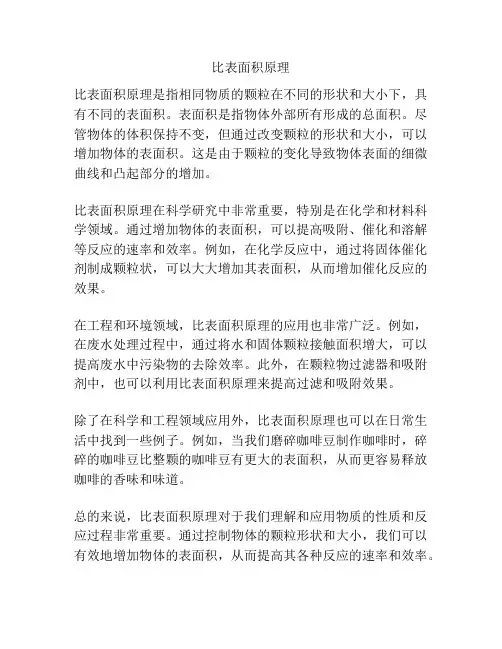 比表面积原理

比表面积原理是指相同物质的颗粒在不同的形状和大小下，具有不同的表面积。表面积是指物体外部所有形成的总面积。尽管物体的体积保持不变，但通过改变颗粒的形状和大小，可以增加物体的表面积。这是由于颗粒的变化导致物体表面的细微曲线和凸起部分的增加。

比表面积原理在科学研究中非常重要，特别是在化学和材料科学领域。通过增加物体的表面积，可以提高吸附、催化和溶解等反应的速率和效率。例如，在化学反应中，通过将固体催化剂制成颗粒状，可以大大增加其表面积，从而增加催化反应的效果。

在工程和环境领域，比表面积原理的应用也非常广泛。例如，在废水处理过程中，通过将水和固体颗粒接触面积增大，可以提高废水中污染物的去除效率。此外，在颗粒物过滤器和吸附剂中，也可以利用比表面积原理来提高过滤和吸附效果。

除了在科学和工程领域应用外，比表面积原理也可以在日常生活中找到一些例子。例如，当我们磨碎咖啡豆制作咖啡时，碎碎的咖啡豆比整颗的咖啡豆有更大的表面积，从而更容易释放咖啡的香味和味道。

总的来说，比表面积原理对于我们理解和应用物质的性质和反应过程非常重要。通过控制物体的颗粒形状和大小，我们可以有效地增加物体的表面积，从而提高其各种反应的速率和效率。